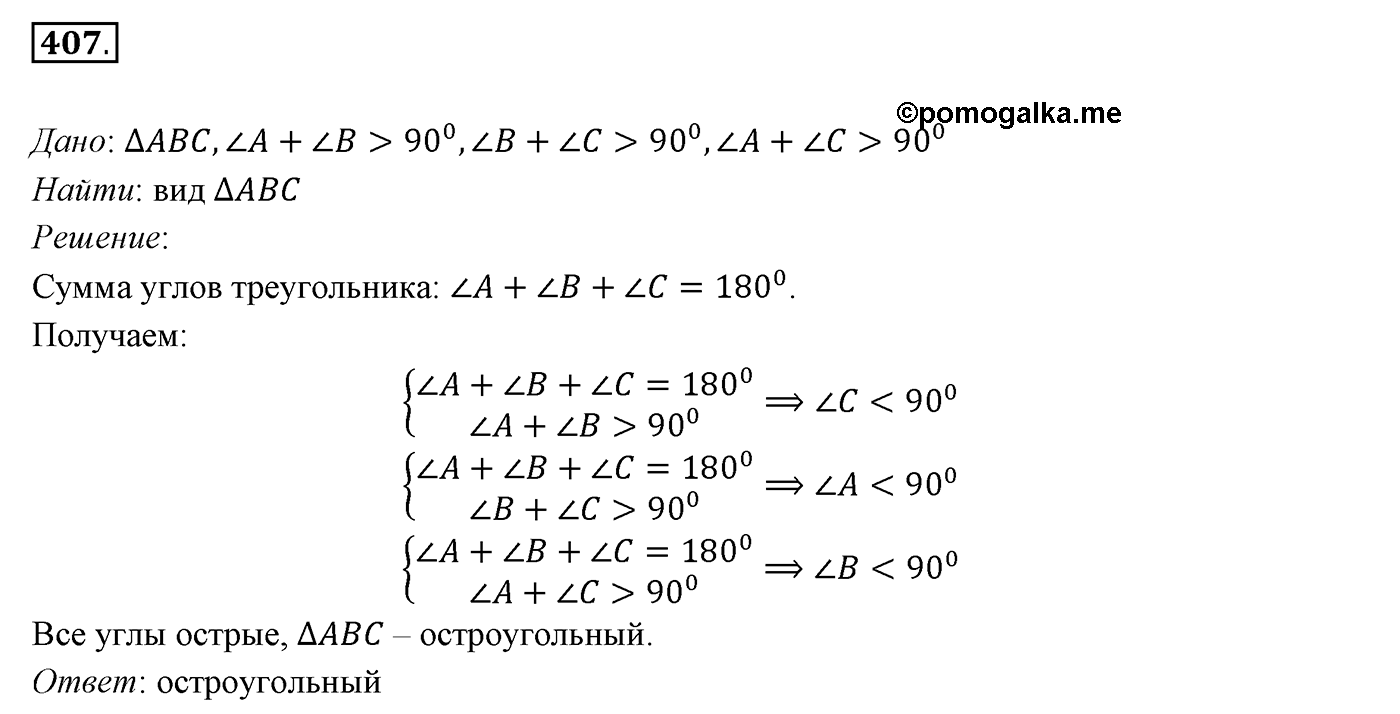 407.

©pomogalka.me

Дано: $\Delta ABC, \angle A + \angle B > 90^0, \angle B + \angle C > 90^0, \angle A + \angle C > 90^0$

Найти: вид $\Delta ABC$

Решение:

Сумма углов треугольника: $\angle A + \angle B + \angle C = 180^0$.

Получаем:

$\begin{cases} \angle A + \angle B + \angle C = 180^0 \\ \angle A + \angle B > 90^0 \end{cases} \Rightarrow \angle C < 90^0$

$\begin{cases} \angle A + \angle B + \angle C = 180^0 \\ \angle B + \angle C > 90^0 \end{cases} \Rightarrow \angle A < 90^0$

$\begin{cases} \angle A + \angle B + \angle C = 180^0 \\ \angle A + \angle C > 90^0 \end{cases} \Rightarrow \angle B < 90^0$

Все углы острые, $\Delta ABC$ – остроугольный.

Ответ: остроугольный